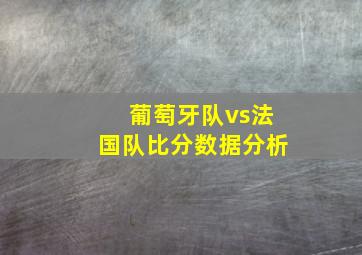 葡萄牙队vs法国队比分数据分析